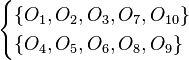 $\begin{cases} \{O_1, O_2, O_3, O_7, O_{10}\} \\ \{O_4, O_5, O_6, O_8, O_9\} \end{cases}$